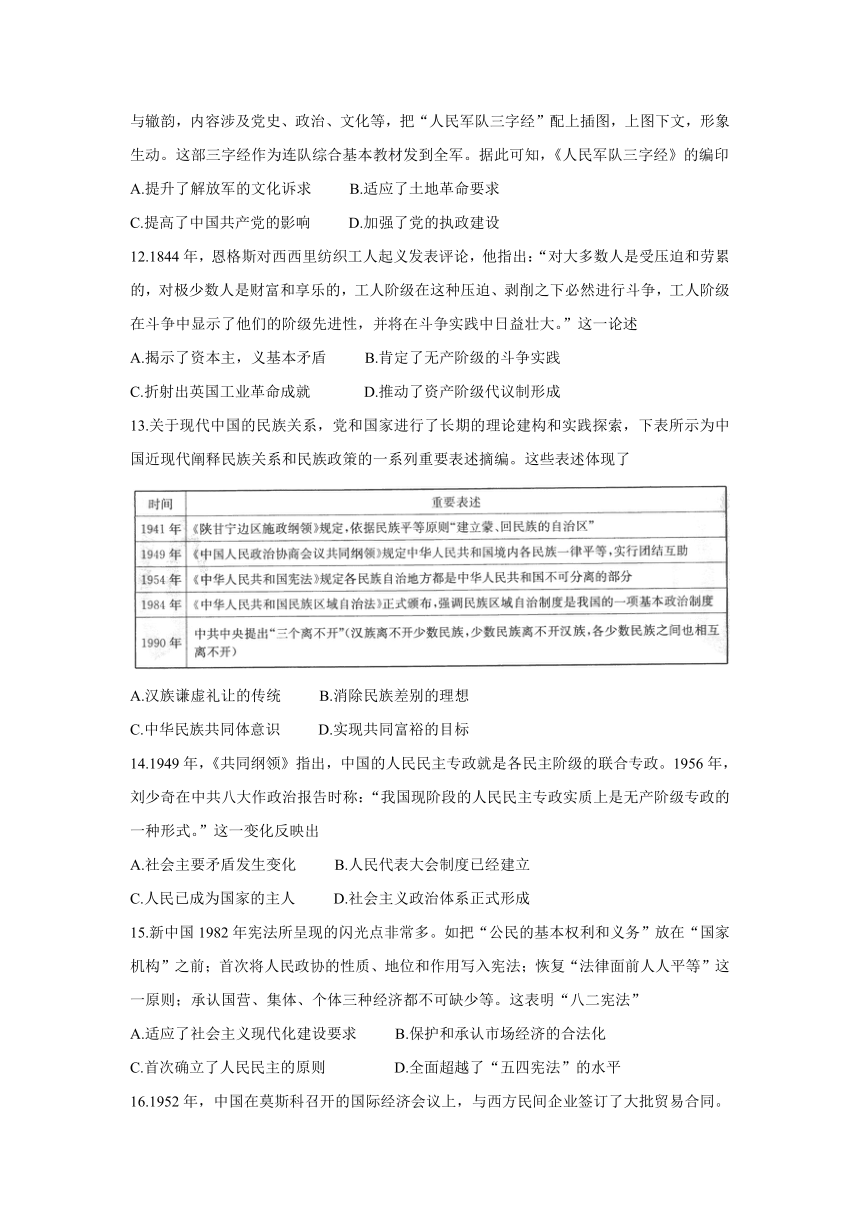 与辙韵，内容涉及党史、政治、文化等，把“人民军队三字经”配上插图，上图下文，形象生动。这部三字经作为连队综合基本教材发到全军。据此可知，《人民军队三字经》的编印

A.提升了解放军的文化诉求　　B.适应了土地革命要求

C.提高了中国共产党的影响　　D.加强了党的执政建设

12.1844 年，恩格斯对西西里纺织工人起义发表评论，他指出：“对大多数人是受压迫和劳累的，对极少数人是财富和享乐的，工人阶级在这种压迫、剥削之下必然进行斗争，工人阶级在斗争中显示了他们的阶级先进性，并将在斗争实践中日益壮大。”这一论述

A.揭示了资本主，义基本矛盾　　B.肯定了无产阶级的斗争实践

C.折射出英国工业革命成就　　D.推动了资产阶级代议制形成

13.关于现代中国的民族关系，党和国家进行了长期的理论建构和实践探索，下表所示为中国近现代阐释民族关系和民族政策的一系列重要表述摘编。这些表述体现了

| 时间 | 重要表述 |
|---|---|
| 1941 年 | 《陕甘宁边区施政纲领》规定，依据民族平等原则“建立蒙、回民族的自治区” |
| 1949 年 | 《中国人民政治协商会议共同纲领》规定中华人民共和国境内各民族一律平等，实行团结互助 |
| 1954 年 | 《中华人民共和国宪法》规定各民族自治地方都是中华人民共和国不可分离的部分 |
| 1984 年 | 《中华人民共和国民族区域自治法》正式颁布，强调民族区域自治制度是我国的一项基本政治制度 |
| 1990 年 | 中共中央提出“三个离不开”(汉族离不开少数民族，少数民族离不开汉族，各少数民族之间也相互离不开) |

A.汉族谦虚礼让的传统　　B.消除民族差别的理想

C.中华民族共同体意识　　D.实现共同富裕的目标

14.1949 年，《共同纲领》指出，中国的人民民主专政就是各民主阶级的联合专政。1956 年，刘少奇在中共八大作政治报告时称：“我国现阶段的人民民主专政实质上是无产阶级专政的一种形式。”这一变化反映出

A.社会主要矛盾发生变化　　B.人民代表大会制度已经建立

C.人民已成为国家的主人　　D.社会主义政治体系正式形成

15.新中国 1982 年宪法所呈现的闪光点非常多。如把“公民的基本权利和义务”放在“国家机构”之前；首次将人民政协的性质、地位和作用写入宪法；恢复“法律面前人人平等”这一原则；承认国营、集体、个体三种经济都不可缺少等。这表明“八二宪法”

A.适应了社会主义现代化建设要求　　B.保护和承认市场经济的合法化

C.首次确立了人民民主的原则　　D.全面超越了“五四宪法”的水平

16.1952 年，中国在莫斯科召开的国际经济会议上，与西方民间企业签订了大批贸易合同。